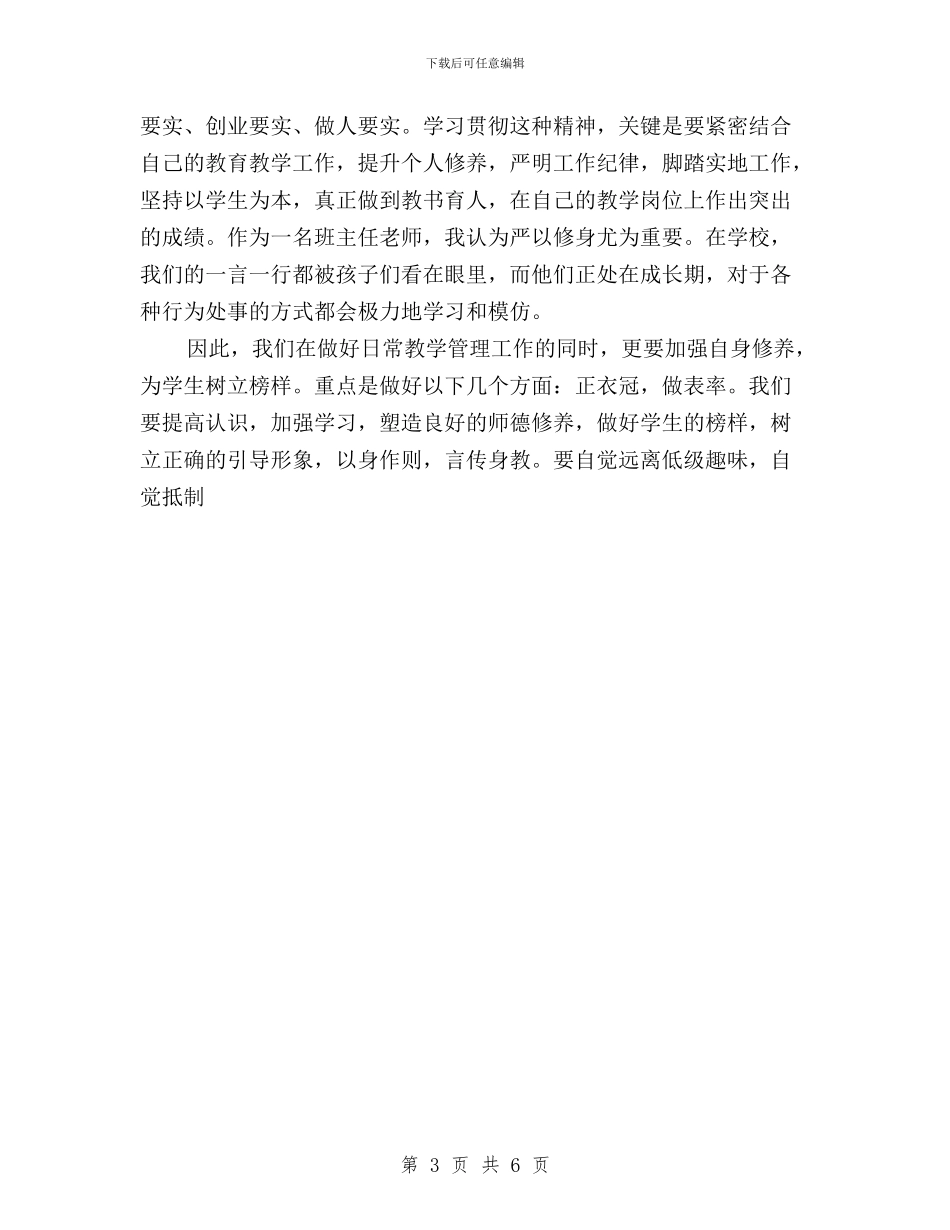 下载后可任意编辑

要实、创业要实、做人要实。学习贯彻这种精神，关键是要紧密结合自己的教育教学工作，提升个人修养，严明工作纪律，脚踏实地工作，坚持以学生为本，真正做到教书育人，在自己的教学岗位上作出突出的成绩。作为一名班主任老师，我认为严以修身尤为重要。在学校，我们的一言一行都被孩子们看在眼里，而他们正处在成长期，对于各种行为处事的方式都会极力地学习和模仿。

因此，我们在做好日常教学管理工作的同时，更要加强自身修养，为学生树立榜样。重点是做好以下几个方面：正衣冠，做表率。我们要提高认识，加强学习，塑造良好的师德修养，做好学生的榜样，树立正确的引导形象，以身作则，言传身教。要自觉远离低级趣味，自觉抵制

第 3 页 共 6 页